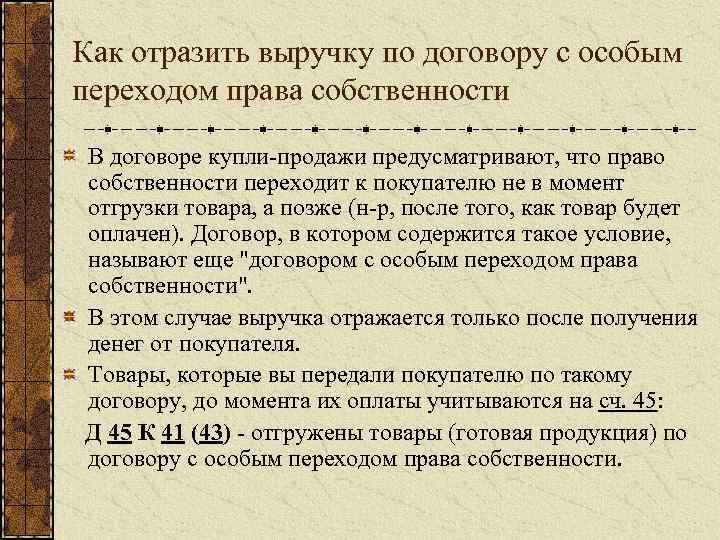 Как отразить выручку по договору с особым переходом права собственности

В договоре купли-продажи предусматривают, что право собственности переходит к покупателю не в момент отгрузки товара, а позже (н-р, после того, как товар будет оплачен). Договор, в котором содержится такое условие, называют еще "договором с особым переходом права собственности".

В этом случае выручка отражается только после получения денег от покупателя.

Товары, которые вы передали покупателю по такому договору, до момента их оплаты учитываются на сч. 45:

Д 45 К 41 (43) - отгружены товары (готовая продукция) по договору с особым переходом права собственности.